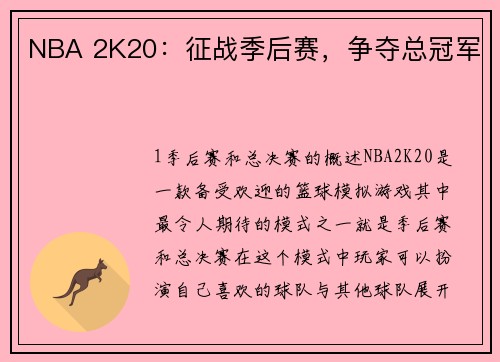 NBA 2K20：征战季后赛，争夺总冠军

1季后赛和总决赛的概述NBA2K20是一款备受欢迎的篮球模拟游戏其中最令人期待的模式之一就是季后赛和总决赛在这个模式中玩家可以扮演自己喜欢的球队与其他球队展开